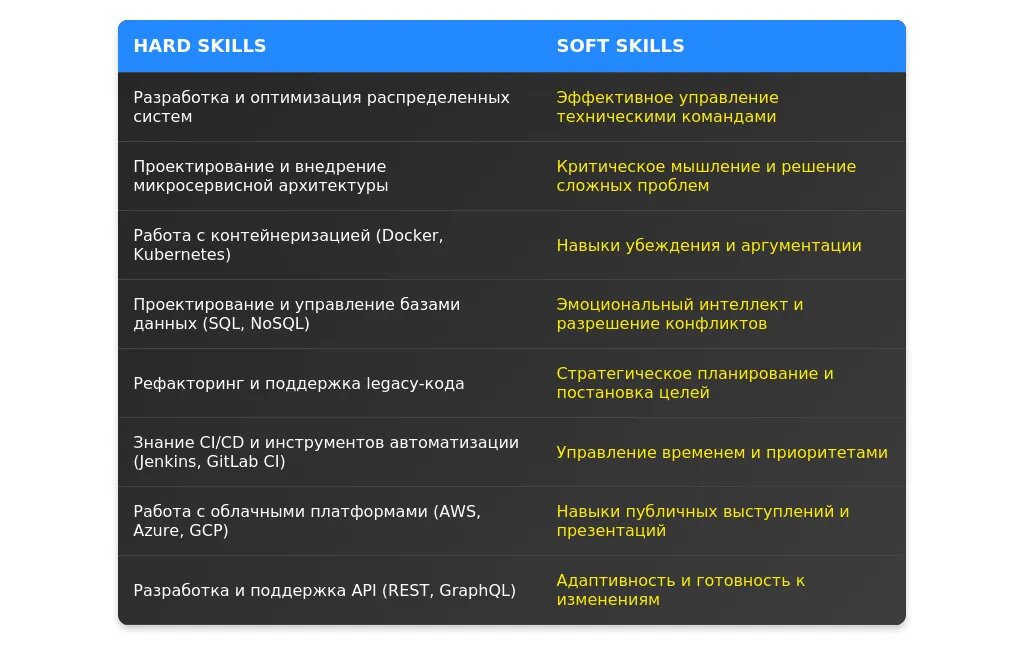 | HARD SKILLS | SOFT SKILLS |
|---|---|
| Разработка и оптимизация распределенных систем | Эффективное управление техническими командами |
| Проектирование и внедрение микросервисной архитектуры | Критическое мышление и решение сложных проблем |
| Работа с контейнеризацией (Docker, Kubernetes) | Навыки убеждения и аргументации |
| Проектирование и управление базами данных (SQL, NoSQL) | Эмоциональный интеллект и разрешение конфликтов |
| Рефакторинг и поддержка legacy-кода | Стратегическое планирование и постановка целей |
| Знание CI/CD и инструментов автоматизации (Jenkins, GitLab CI) | Управление временем и приоритетами |
| Работа с облачными платформами (AWS, Azure, GCP) | Навыки публичных выступлений и презентаций |
| Разработка и поддержка API (REST, GraphQL) | Адаптивность и готовность к изменениям |